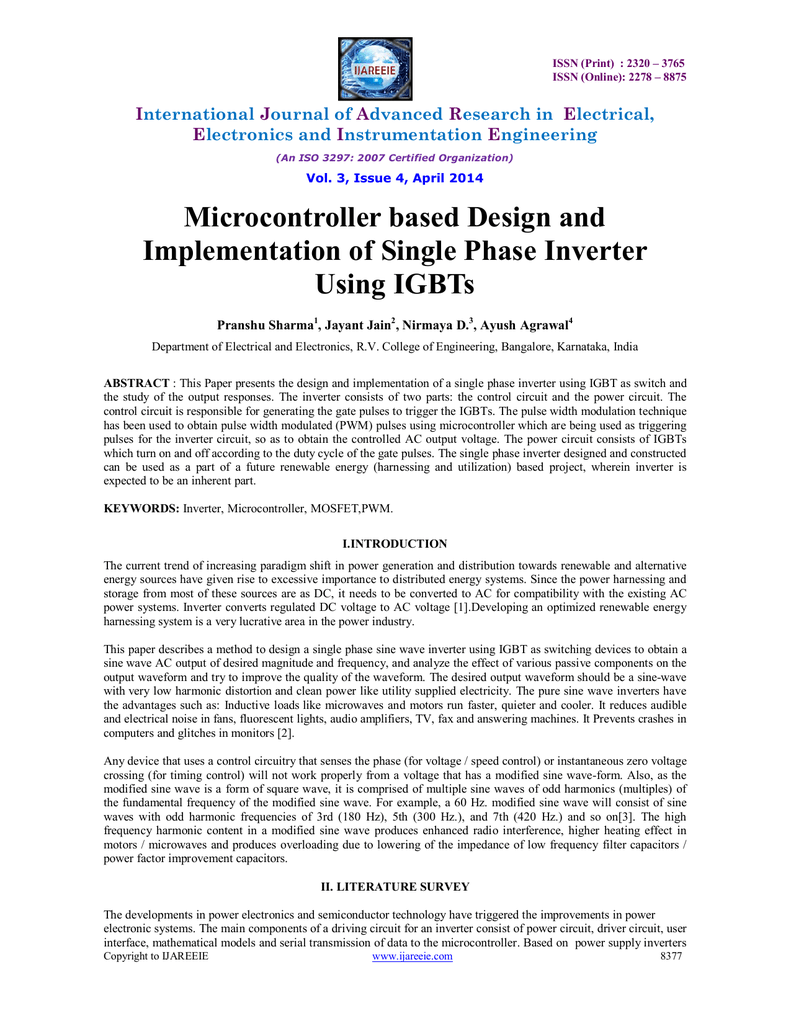 IJAREEIE

ISSN (Print) : 2320 – 3765
ISSN (Online): 2278 – 8875

International Journal of Advanced Research in Electrical, Electronics and Instrumentation Engineering

(An ISO 3297: 2007 Certified Organization)

Vol. 3, Issue 4, April 2014

Microcontroller based Design and Implementation of Single Phase Inverter Using IGBTs

Pranshu Sharma$^1$, Jayant Jain$^2$, Nirmaya D.$^3$, Ayush Agrawal$^4$

Department of Electrical and Electronics, R.V. College of Engineering, Bangalore, Karnataka, India

ABSTRACT : This Paper presents the design and implementation of a single phase inverter using IGBT as switch and the study of the output responses. The inverter consists of two parts: the control circuit and the power circuit. The control circuit is responsible for generating the gate pulses to trigger the IGBTs. The pulse width modulation technique has been used to obtain pulse width modulated (PWM) pulses using microcontroller which are being used as triggering pulses for the inverter circuit, so as to obtain the controlled AC output voltage. The power circuit consists of IGBTs which turn on and off according to the duty cycle of the gate pulses. The single phase inverter designed and constructed can be used as a part of a future renewable energy (harnessing and utilization) based project, wherein inverter is expected to be an inherent part.

KEYWORDS: Inverter, Microcontroller, MOSFET,PWM.

I.INTRODUCTION

The current trend of increasing paradigm shift in power generation and distribution towards renewable and alternative energy sources have given rise to excessive importance to distributed energy systems. Since the power harnessing and storage from most of these sources are as DC, it needs to be converted to AC for compatibility with the existing AC power systems. Inverter converts regulated DC voltage to AC voltage [1].Developing an optimized renewable energy harnessing system is a very lucrative area in the power industry.

This paper describes a method to design a single phase sine wave inverter using IGBT as switching devices to obtain a sine wave AC output of desired magnitude and frequency, and analyze the effect of various passive components on the output waveform and try to improve the quality of the waveform. The desired output waveform should be a sine-wave with very low harmonic distortion and clean power like utility supplied electricity. The pure sine wave inverters have the advantages such as: Inductive loads like microwaves and motors run faster, quieter and cooler. It reduces audible and electrical noise in fans, fluorescent lights, audio amplifiers, TV, fax and answering machines. It Prevents crashes in computers and glitches in monitors [2].

Any device that uses a control circuitry that senses the phase (for voltage / speed control) or instantaneous zero voltage crossing (for timing control) will not work properly from a voltage that has a modified sine wave-form. Also, as the modified sine wave is a form of square wave, it is comprised of multiple sine waves of odd harmonics (multiples) of the fundamental frequency of the modified sine wave. For example, a 60 Hz. modified sine wave will consist of sine waves with odd harmonic frequencies of 3rd (180 Hz), 5th (300 Hz.), and 7th (420 Hz.) and so on[3]. The high frequency harmonic content in a modified sine wave produces enhanced radio interference, higher heating effect in motors / microwaves and produces overloading due to lowering of the impedance of low frequency filter capacitors / power factor improvement capacitors.

II. LITERATURE SURVEY

The developments in power electronics and semiconductor technology have triggered the improvements in power electronic systems. The main components of a driving circuit for an inverter consist of power circuit, driver circuit, user interface, mathematical models and serial transmission of data to the microcontroller. Based on power supply inverters

Copyright to IJAREEIE www.ijareeie.com 8377